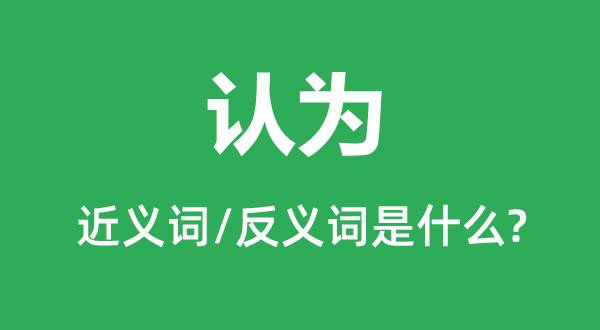 认为

近义词/反义词是什么?